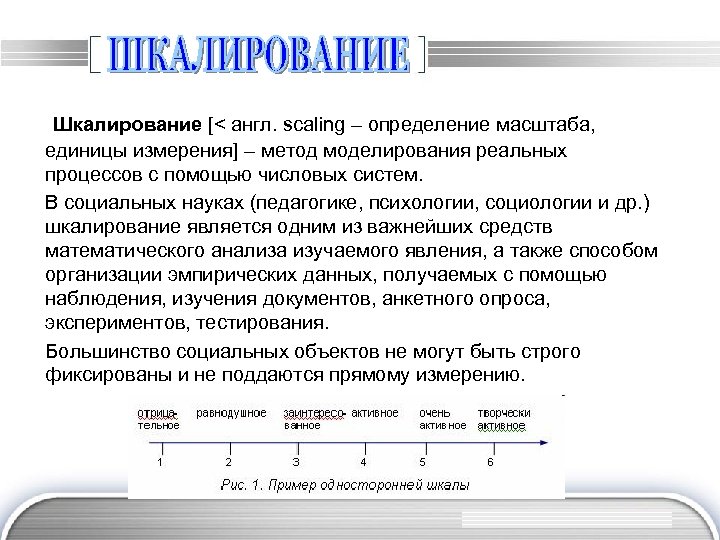 [ ШКАЛИРОВАНИЕ ]

**Шкалирование** [< англ. scaling – определение масштаба, единицы измерения] – метод моделирования реальных процессов с помощью числовых систем.

В социальных науках (педагогике, психологии, социологии и др.) шкалирование является одним из важнейших средств математического анализа изучаемого явления, а также способом организации эмпирических данных, получаемых с помощью наблюдения, изучения документов, анкетного опроса, экспериментов, тестирования.

Большинство социальных объектов не могут быть строго фиксированы и не поддаются прямому измерению.

отрицательное
равнодушное
заинтересованное
активное
очень активное
творчески активное

1
2
3
4
5
6

Рис. 1. Пример односторонней шкалы